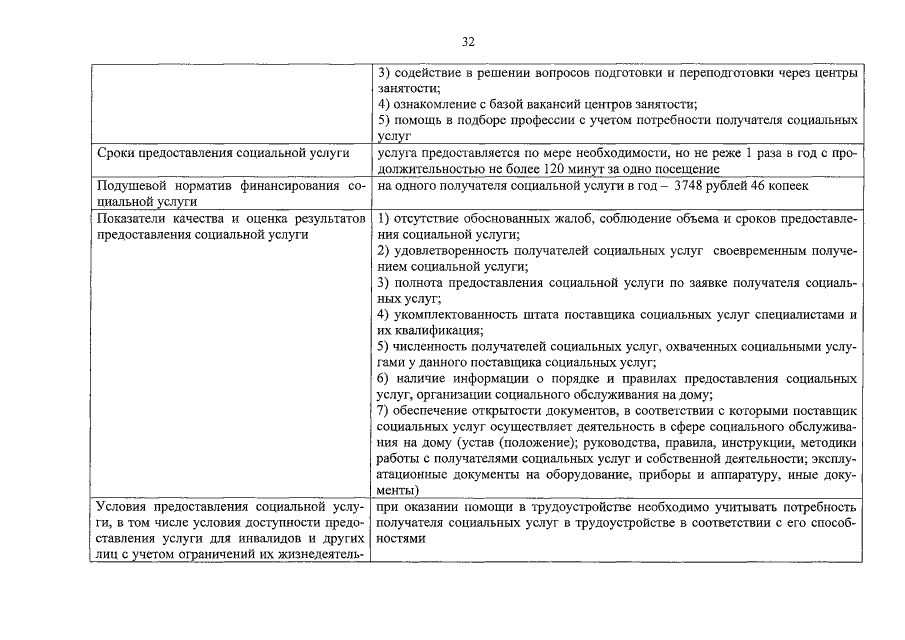 32

| | |
|---|---|
| | 3) содействие в решении вопросов подготовки и переподготовки через центры занятости; 4) ознакомление с базой вакансий центров занятости; 5) помощь в подборе профессии с учетом потребности получателя социальных услуг |
| Сроки предоставления социальной услуги | услуга предоставляется по мере необходимости, но не реже 1 раза в год с продолжительностью не более 120 минут за одно посещение |
| Подушевой норматив финансирования социальной услуги | на одного получателя социальной услуги в год – 3748 рублей 46 копеек |
| Показатели качества и оценка результатов предоставления социальной услуги | 1) отсутствие обоснованных жалоб, соблюдение объема и сроков предоставления социальной услуги; 2) удовлетворенность получателей социальных услуг своевременным получением социальной услуги; 3) полнота предоставления социальной услуги по заявке получателя социальных услуг; 4) укомплектованность штата поставщика социальных услуг специалистами и их квалификация; 5) численность получателей социальных услуг, охваченных социальными услугами у данного поставщика социальных услуг; 6) наличие информации о порядке и правилах предоставления социальных услуг, организации социального обслуживания на дому; 7) обеспечение открытости документов, в соответствии с которыми поставщик социальных услуг осуществляет деятельность в сфере социального обслуживания на дому (устав (положение); руководства, правила, инструкции, методики работы с получателями социальных услуг и собственной деятельности; эксплуатационные документы на оборудование, приборы и аппаратуру, иные документы) |
| Условия предоставления социальной услуги, в том числе условия доступности предоставления услуги для инвалидов и других лиц с учетом ограничений их жизнедеятель- | при оказании помощи в трудоустройстве необходимо учитывать потребность получателя социальных услуг в трудоустройстве в соответствии с его способностями |